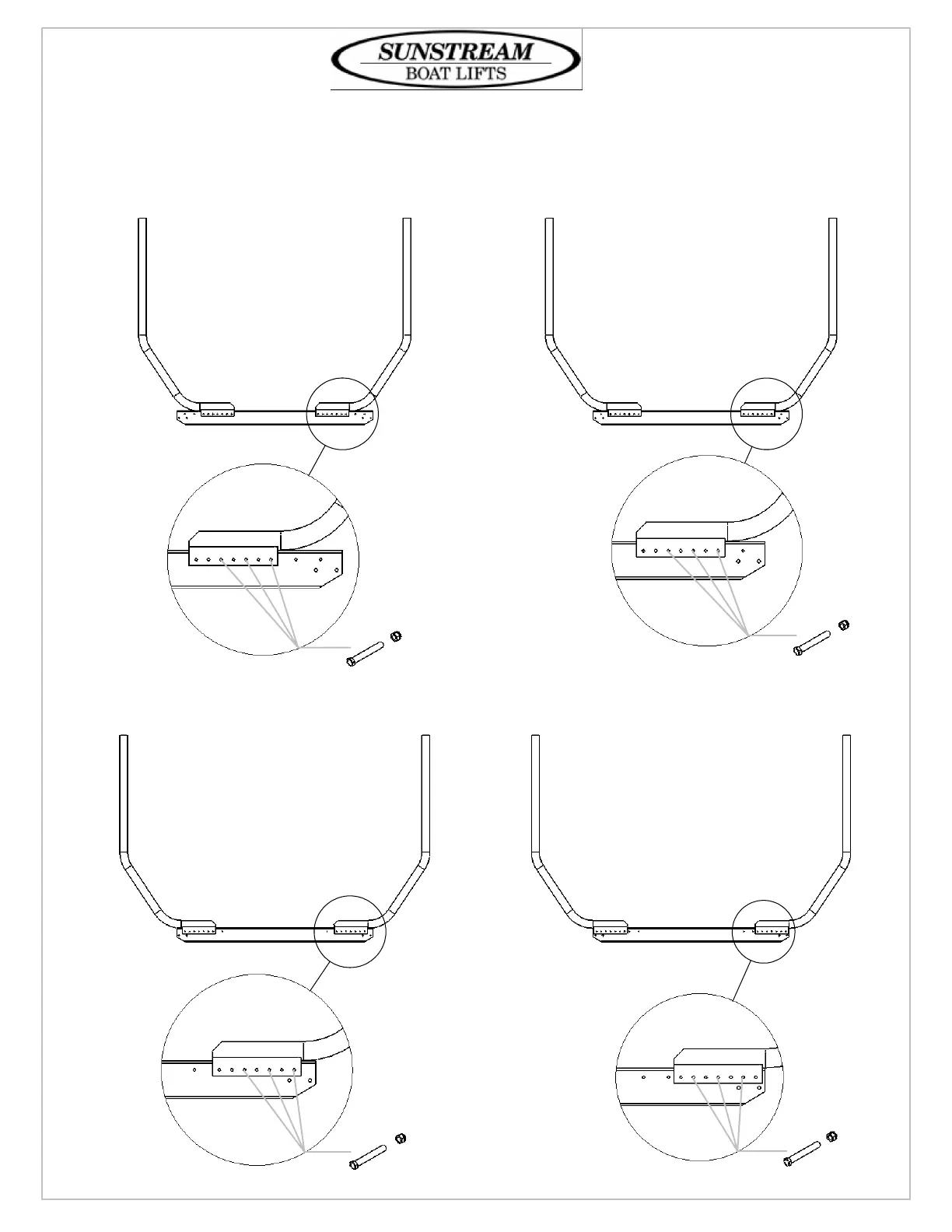 SUNSTREAM
BOAT LIFTS